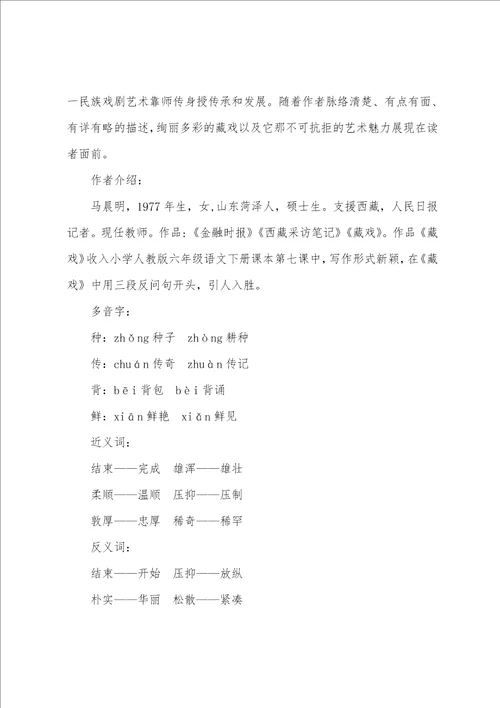 一民族戏剧艺术靠师传身授传承和发展。随着作者脉络清楚、有点有面、有详有略的描述，绚丽多彩的藏戏以及它那不可抗拒的艺术魅力展现在读者面前。

作者介绍：

马晨明，1977年生，女，山东菏泽人，硕士生。支援西藏，人民日报记者。现任教师。作品：《金融时报》《西藏采访笔记》《藏戏》。作品《藏戏》收入小学人教版六年级语文下册课本第七课中，写作形式新颖，在《藏戏》中用三段反问句开头，引人入胜。

多音字：

种：zhǒng种子　zhòng耕种

传：chuán传奇　zhuàn传记

背：bēi背包　bèi背诵

鲜：xiān鲜艳　xiǎn鲜见

近义词：

结束——完成　雄浑——雄壮

柔顺——温顺　压抑——压制

敦厚——忠厚　稀奇——稀罕

反义词：

结束——开始　压抑——放纵

朴实——华丽　松散——紧凑